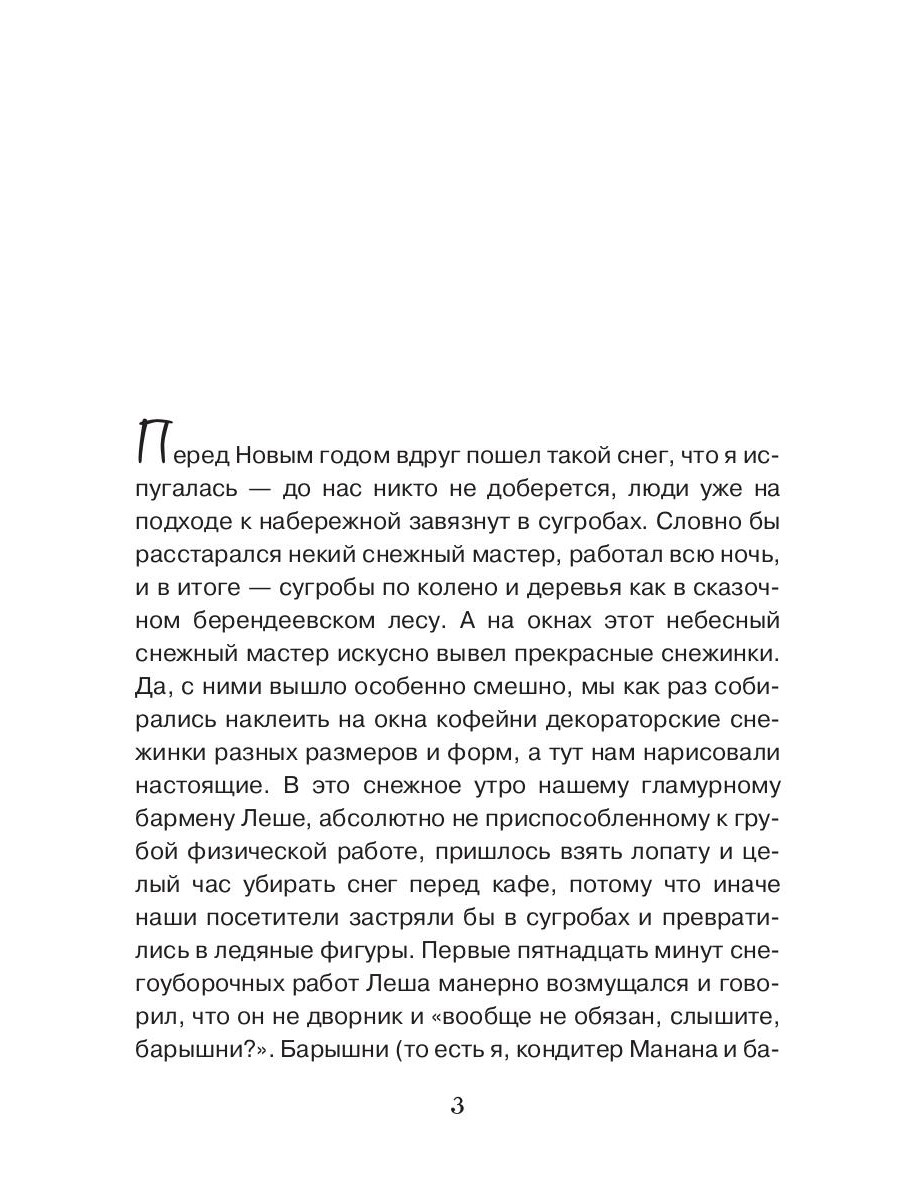 Перед Новым годом вдруг пошел такой снег, что я испугалась — до нас никто не доберется, люди уже на подходе к набережной завязнут в сугробах. Словно бы расстарался некий снежный мастер, работал всю ночь, и в итоге — сугробы по колено и деревья как в сказочном берендеевском лесу. А на окнах этот небесный снежный мастер искусно вывел прекрасные снежинки. Да, с ними вышло особенно смешно, мы как раз собирались наклеить на окна кофейни декораторские снежинки разных размеров и форм, а тут нам нарисовали настоящие. В это снежное утро нашему гламурному бармену Леше, абсолютно не приспособленному к грубой физической работе, пришлось взять лопату и целый час убирать снег перед кафе, потому что иначе наши посетители застряли бы в сугробах и превратились в ледяные фигуры. Первые пятнадцать минут снегоуборочных работ Леша манерно возмущался и говорил, что он не дворник и «вообще не обязан, слышите, барышни?». Барышни (то есть я, кондитер Манана и ба-

3